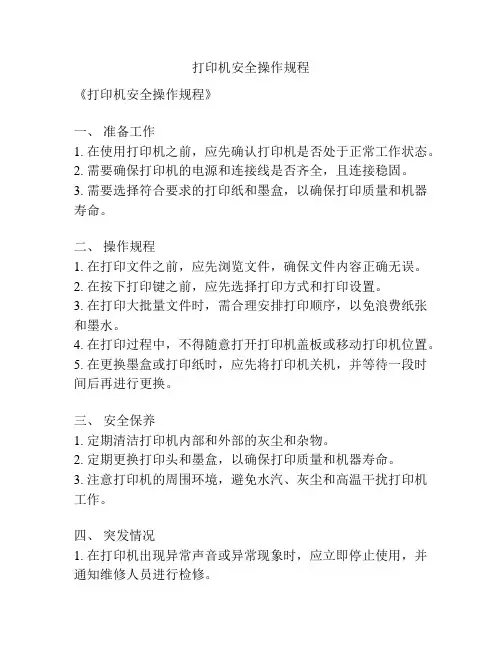 打印机安全操作规程

《打印机安全操作规程》

一、 准备工作
1. 在使用打印机之前，应先确认打印机是否处于正常工作状态。
2. 需要确保打印机的电源和连接线是否齐全，且连接稳固。
3. 需要选择符合要求的打印纸和墨盒，以确保打印质量和机器寿命。

二、 操作规程
1. 在打印文件之前，应先浏览文件，确保文件内容正确无误。
2. 在按下打印键之前，应先选择打印方式和打印设置。
3. 在打印大批量文件时，需合理安排打印顺序，以免浪费纸张和墨水。
4. 在打印过程中，不得随意打开打印机盖板或移动打印机位置。
5. 在更换墨盒或打印纸时，应先将打印机关机，并等待一段时间后再进行更换。

三、 安全保养
1. 定期清洁打印机内部和外部的灰尘和杂物。
2. 定期更换打印头和墨盒，以确保打印质量和机器寿命。
3. 注意打印机的周围环境，避免水汽、灰尘和高温干扰打印机工作。

四、 突发情况
1. 在打印机出现异常声音或异常现象时，应立即停止使用，并通知维修人员进行检修。